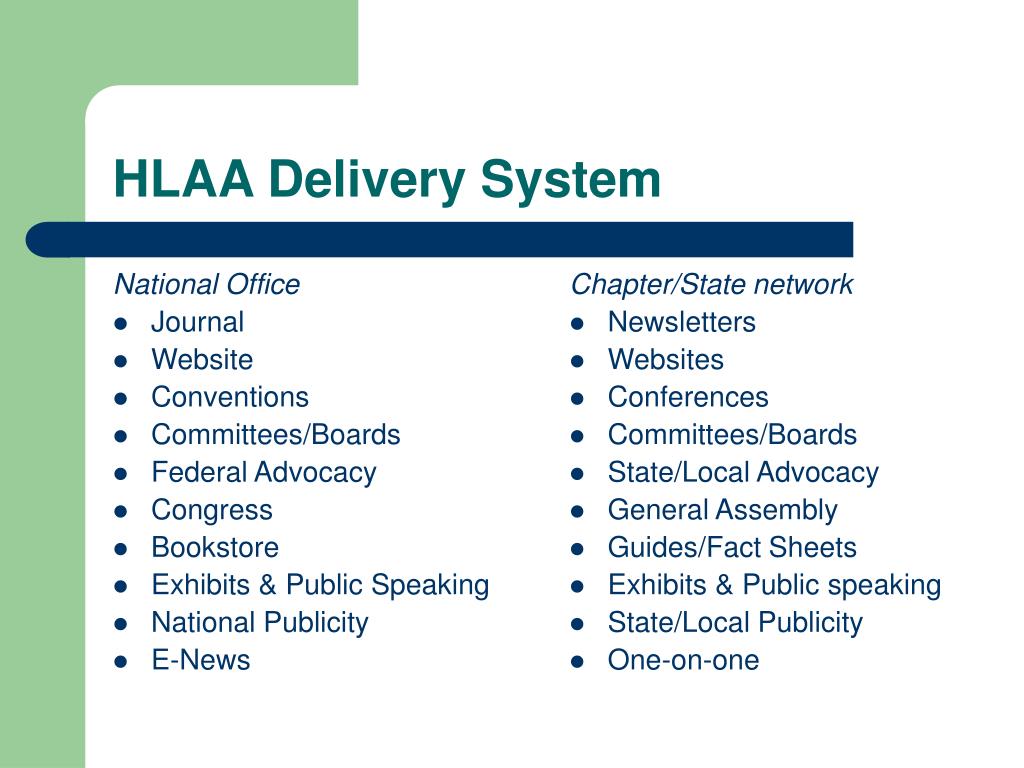 HLAA Delivery System

National Office
- Journal
- Website
- Conventions
- Committees/Boards
- Federal Advocacy
- Congress
- Bookstore
- Exhibits & Public Speaking
- National Publicity
- E-News

Chapter/State network
- Newsletters
- Websites
- Conferences
- Committees/Boards
- State/Local Advocacy
- General Assembly
- Guides/Fact Sheets
- Exhibits & Public speaking
- State/Local Publicity
- One-on-one